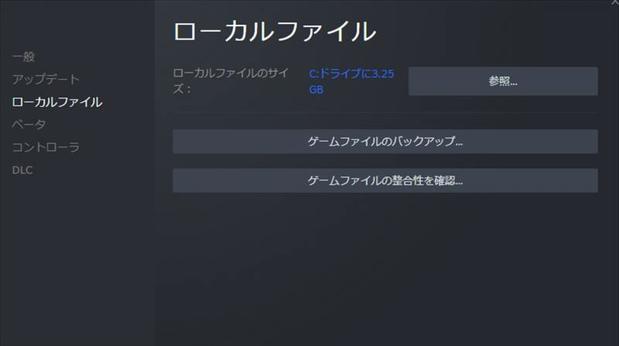 一般
アップデート
ローカルファイル
ベータ
コントローラ
DLC

ローカルファイル

ローカルファイルのサイズ：
C:ドライブに3.25 GB
参照...

ゲームファイルのバックアップ...

ゲームファイルの整合性を確認...